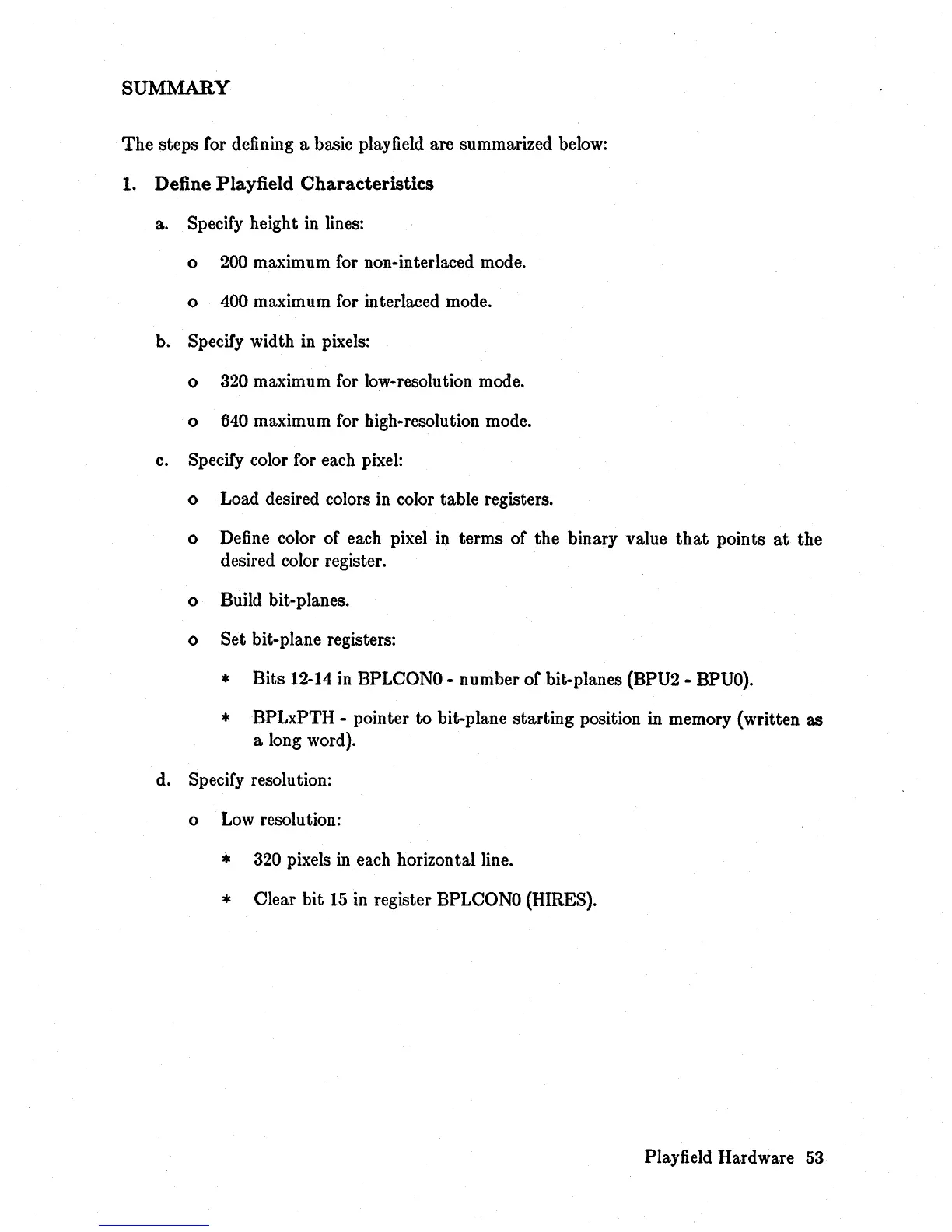 SUMMARY

The steps for defining a basic playfield are summarized below:

1. Define Playfield Characteristics

a. Specify height in lines:

o 200 maximum for non-interlaced mode.

o 400 maximum for interlaced mode.

b. Specify width in pixels:

o 320 maximum for low-resolution mode.

o 640 maximum for high-resolution mode.

c. Specify color for each pixel:

o Load desired colors in color table registers.

o Define color of each pixel in terms of the binary value that points at the desired color register.

o Build bit-planes.

o Set bit-plane registers:

* Bits 12-14 in BPLCON0 - number of bit-planes (BPU2 - BPU0).

* BPLxPTH - pointer to bit-plane starting position in memory (written as a long word).

d. Specify resolution:

o Low resolution:

* 320 pixels in each horizontal line.

* Clear bit 15 in register BPLCON0 (HIRES).

Playfield Hardware 53